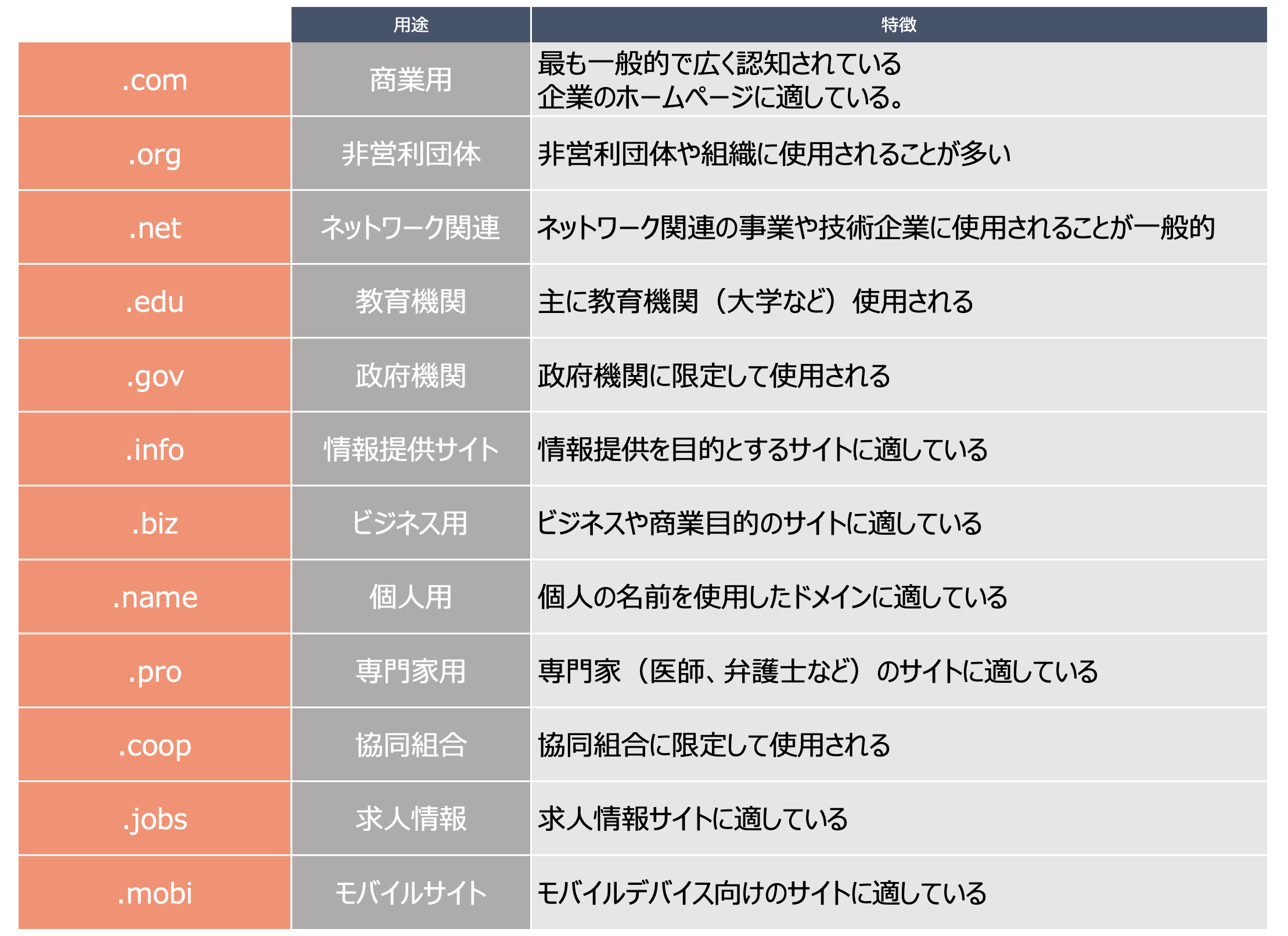 |  | 用途 | 特徴 |
|---|---|---|
| .com | 商業用 | 最も一般的で広く認知されている 企業のホームページに適している。 |
| .org | 非営利団体 | 非営利団体や組織に使用されることが多い |
| .net | ネットワーク関連 | ネットワーク関連の事業や技術企業に使用されることが一般的 |
| .edu | 教育機関 | 主に教育機関（大学など）使用される |
| .gov | 政府機関 | 政府機関に限定して使用される |
| .info | 情報提供サイト | 情報提供を目的とするサイトに適している |
| .biz | ビジネス用 | ビジネスや商業目的のサイトに適している |
| .name | 個人用 | 個人の名前を使用したドメインに適している |
| .pro | 専門家用 | 専門家（医師、弁護士など）のサイトに適している |
| .coop | 協同組合 | 協同組合に限定して使用される |
| .jobs | 求人情報 | 求人情報サイトに適している |
| .mobi | モバイルサイト | モバイルデバイス向けのサイトに適している |